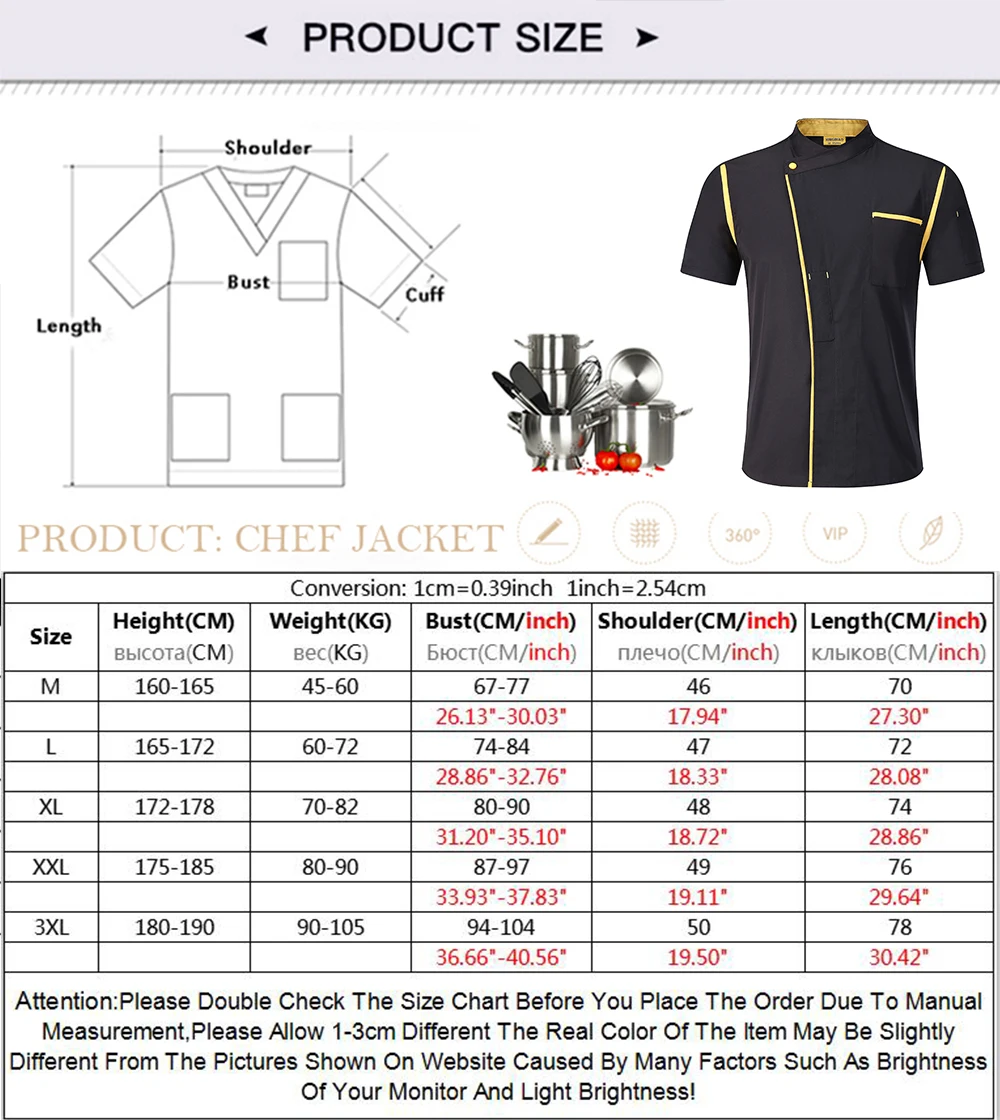 PRODUCT SIZE

Shoulder
Bust
Cuff
Length

PRODUCT: CHEF JACKET

360°
VIP

Conversion: 1cm=0.39inch 1inch=2.54cm

| Size | Height(CM) высота(CM) | Weight(KG) вес(KG) | Bust(CM/inch) Бюст(CM/inch) | Shoulder(CM/inch) плечо(CM/inch) | Length(CM/inch) клыков(CM/inch) |
|---|---|---|---|---|---|
| M | 160-165 | 45-60 | 67-77 | 46 | 70 |
| | | | 26.13"-30.03" | 17.94" | 27.30" |
| L | 165-172 | 60-72 | 74-84 | 47 | 72 |
| | | | 28.86"-32.76" | 18.33" | 28.08" |
| XL | 172-178 | 70-82 | 80-90 | 48 | 74 |
| | | | 31.20"-35.10" | 18.72" | 28.86" |
| XXL | 175-185 | 80-90 | 87-97 | 49 | 76 |
| | | | 33.93"-37.83" | 19.11" | 29.64" |
| 3XL | 180-190 | 90-105 | 94-104 | 50 | 78 |
| | | | 36.66"-40.56" | 19.50" | 30.42" |

Attention:Please Double Check The Size Chart Before You Place The Order Due To Manual Measurement,Please Allow 1-3cm Different The Real Color Of The Item May Be Slightly Different From The Pictures Shown On Website Caused By Many Factors Such As Brightness Of Your Monitor And Light Brightness!